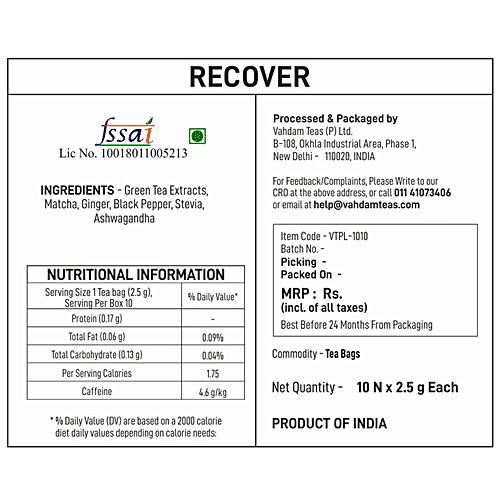 RECOVER

fssai
Lic No. 10018011005213

INGREDIENTS - Green Tea Extracts, Matcha, Ginger, Black Pepper, Stevia, Ashwagandha

NUTRITIONAL INFORMATION

| Serving Size 1 Tea bag (2.5 g), Serving Per Box 10 | % Daily Value* |
|---|---|
| Protein (0.17 g) | - |
| Total Fat (0.06 g) | 0.09% |
| Total Carbohydrate (0.13 g) | 0.04% |
| Per Serving Calories | 1.75 |
| Caffeine | 4.6 g/kg |

* % Daily Value (DV) are based on a 2000 calorie diet daily values depending on calorie needs:

Processed & Packaged by
Vahdam Teas (P) Ltd.
B-108, Okhla Industrial Area, Phase 1,
New Delhi - 110020, INDIA

For Feedback/Complaints, Please Write to our CRO at the above address, or call 011 41073406 or email at help@vahdamteas.com

Item Code - VTPL-1010
Batch No. -
Picking -
Packed On -
MRP : Rs.
(incl. of all taxes)
Best Before 24 Months From Packaging

Commodity - Tea Bags

Net Quantity - 10 N x 2.5 g Each

PRODUCT OF INDIA